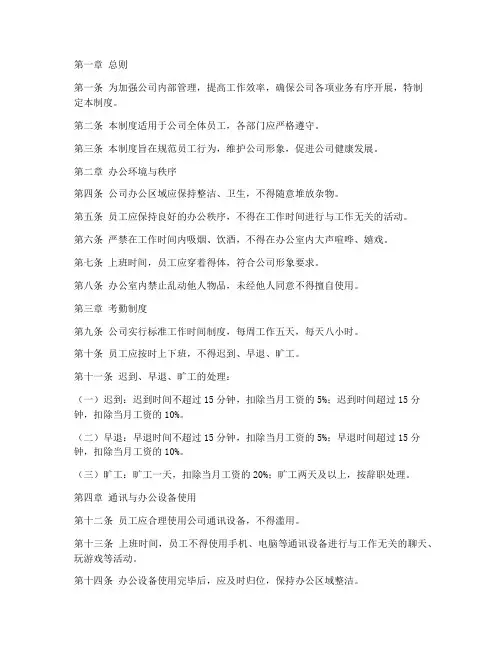 第一章 总则

第一条 为加强公司内部管理，提高工作效率，确保公司各项业务有序开展，特制定本制度。

第二条 本制度适用于公司全体员工，各部门应严格遵守。

第三条 本制度旨在规范员工行为，维护公司形象，促进公司健康发展。

第二章 办公环境与秩序

第四条 公司办公区域应保持整洁、卫生，不得随意堆放杂物。

第五条 员工应保持良好的办公秩序，不得在工作时间进行与工作无关的活动。

第六条 严禁在工作时间内吸烟、饮酒，不得在办公室内大声喧哗、嬉戏。

第七条 上班时间，员工应穿着得体，符合公司形象要求。

第八条 办公室内禁止乱动他人物品，未经他人同意不得擅自使用。

第三章 考勤制度

第九条 公司实行标准工作时间制度，每周工作五天，每天八小时。

第十条 员工应按时上下班，不得迟到、早退、旷工。

第十一条 迟到、早退、旷工的处理：

（一）迟到：迟到时间不超过 15 分钟，扣除当月工资的 5%；迟到时间超过 15 分钟，扣除当月工资的 10%。

（二）早退：早退时间不超过 15 分钟，扣除当月工资的 5%；早退时间超过 15 分钟，扣除当月工资的 10%。

（三）旷工：旷工一天，扣除当月工资的 20%；旷工两天及以上，按辞职处理。

第四章 通讯与办公设备使用

第十二条 员工应合理使用公司通讯设备，不得滥用。

第十三条 上班时间，员工不得使用手机、电脑等通讯设备进行与工作无关的聊天、玩游戏等活动。

第十四条 办公设备使用完毕后，应及时归位，保持办公区域整洁。